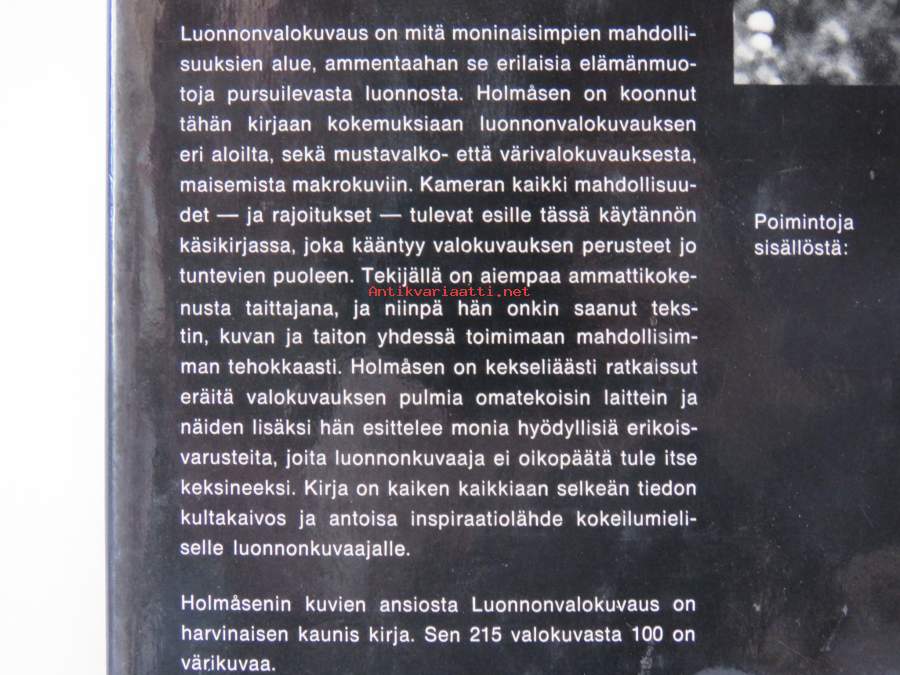 Luonnonvalokuvaus on mitä moninaisimpien mahdollisuuksien alue, ammentaahan se erilaisia elämänmuotoja pursuilevasta luonnosta. Holmåsen on koonnut tähän kirjaan kokemuksiaan luonnonvalokuvauksen eri aloilta, sekä mustavalko- että värivalokuvauksesta, maisemista makrokuviin. Kameran kaikki mahdollisuudet — ja rajoitukset — tulevat esille tässä käytännön käsikirjassa, joka kääntyy valokuvauksen perusteet jo tuntevien puoleen. Tekijällä on aiempaa ammattikokenusta taittajana, ja niinpä hän onkin saanut tekstin, kuvan ja taiton yhdessä toimimaan mahdollisimman tehokkaasti. Holmåsen on kekseliäästi ratkaissut eräitä valokuvauksen pulmia omatekoisin laittein ja näiden lisäksi hän esittelee monia hyödyllisiä erikoisvarusteita, joita luonnonkuvaaja ei oikopäätä tule itse keksineeksi. Kirja on kaiken kaikkiaan selkeän tiedon kultakaivos ja antoisa inspiraatiolähde kokeilumieliselle luonnonkuvaajalle.

Antikvariaatti.net

Holmåsenin kuvien ansiosta Luonnonvalokuvaus on harvinaisen kaunis kirja. Sen 215 valokuvasta 100 on värikuvaa.

Poimintoja sisällöstä: